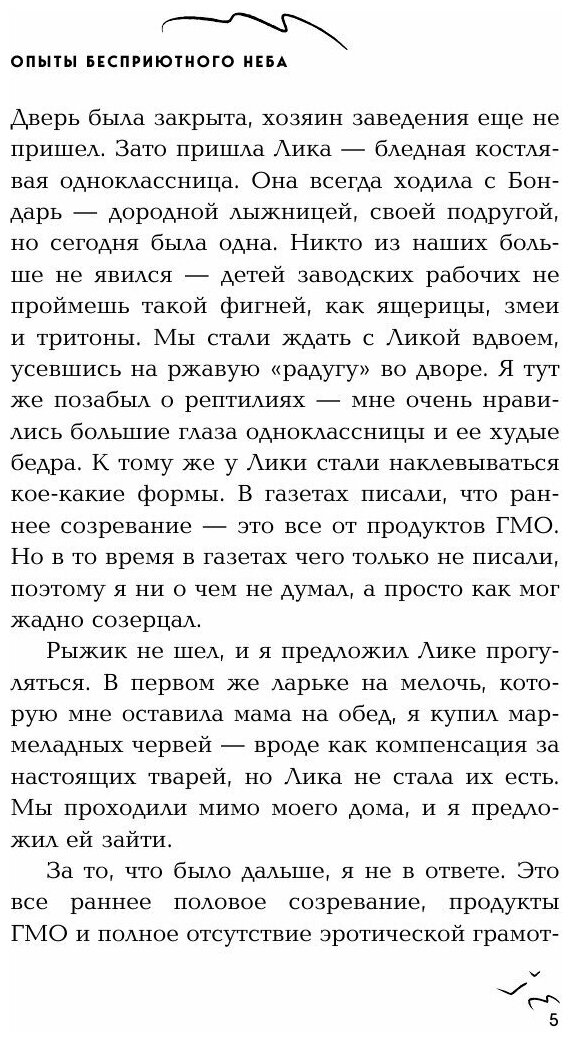 ОПЫТЫ БЕСПРИЮТНОГО НЕБА

Дверь была закрыта, хозяин заведения еще не пришел. Зато пришла Лика — бледная костлявая одноклассница. Она всегда ходила с Бондарь — дородной лыжницей, своей подругой, но сегодня была одна. Никто из наших больше не явился — детей заводских рабочих не проймешь такой фигней, как ящерицы, змеи и тритоны. Мы стали ждать с Ликой вдвоем, усевшись на ржавую «радугу» во дворе. Я тут же позабыл о рептилиях — мне очень нравились большие глаза одноклассницы и ее худые бедра. К тому же у Лики стали наклевываться кое-какие формы. В газетах писали, что раннее созревание — это все от продуктов ГМО. Но в то время в газетах чего только не писали, поэтому я ни о чем не думал, а просто как мог жадно созерцал.

Рыжик не шел, и я предложил Лике прогуляться. В первом же ларьке на мелочь, которую мне оставила мама на обед, я купил мармеладных червей — вроде как компенсация за настоящих тварей, но Лика не стала их есть. Мы проходили мимо моего дома, и я предложил ей зайти.

За то, что было дальше, я не в ответе. Это все раннее половое созревание, продукты ГМО и полное отсутствие эротической грамот-

5